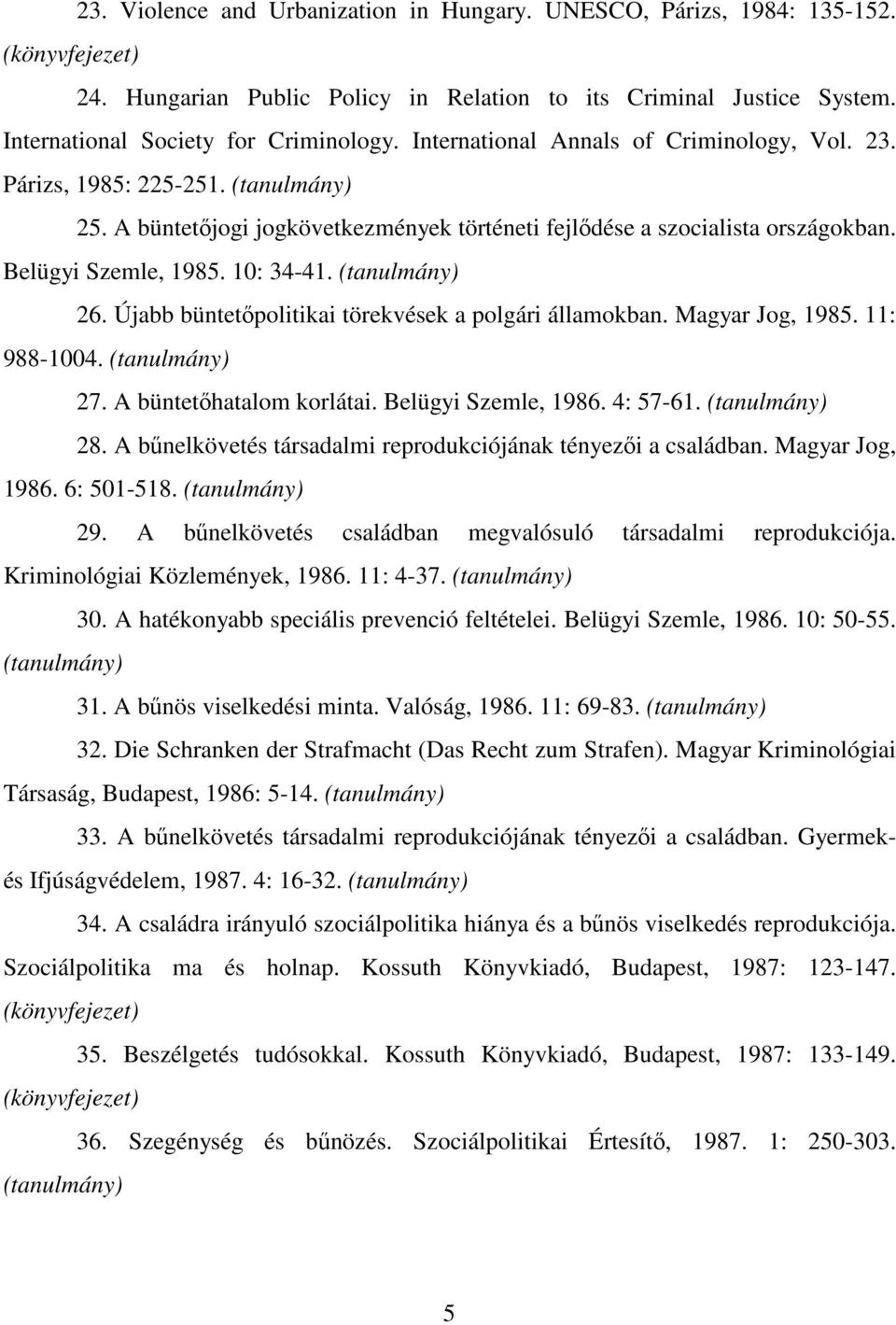 23. Violence and Urbanization in Hungary. UNESCO, Párizs, 1984: 135-152. (könyvfejezet)

24. Hungarian Public Policy in Relation to its Criminal Justice System. International Society for Criminology. International Annals of Criminology, Vol. 23. Párizs, 1985: 225-251. (tanulmány)

25. A büntetőjogi jogkövetkezmények történeti fejlődése a szocialista országokban. Belügyi Szemle, 1985. 10: 34-41. (tanulmány)

26. Újabb büntetőpolitikai törekvések a polgári államokban. Magyar Jog, 1985. 11: 988-1004. (tanulmány)

27. A büntetőhatalom korlátai. Belügyi Szemle, 1986. 4: 57-61. (tanulmány)

28. A bűnelkövetés társadalmi reprodukciójának tényezői a családban. Magyar Jog, 1986. 6: 501-518. (tanulmány)

29. A bűnelkövetés családban megvalósuló társadalmi reprodukciója. Kriminológiai Közlemények, 1986. 11: 4-37. (tanulmány)

30. A hatékonyabb speciális prevenció feltételei. Belügyi Szemle, 1986. 10: 50-55. (tanulmány)

31. A bűnös viselkedési minta. Valóság, 1986. 11: 69-83. (tanulmány)

32. Die Schranken der Strafmacht (Das Recht zum Strafen). Magyar Kriminológiai Társaság, Budapest, 1986: 5-14. (tanulmány)

33. A bűnelkövetés társadalmi reprodukciójának tényezői a családban. Gyermek- és Ifjúságvédelem, 1987. 4: 16-32. (tanulmány)

34. A családra irányuló szociálpolitika hiánya és a bűnös viselkedés reprodukciója. Szociálpolitika ma és holnap. Kossuth Könyvkiadó, Budapest, 1987: 123-147. (könyvfejezet)

35. Beszélgetés tudósokkal. Kossuth Könyvkiadó, Budapest, 1987: 133-149. (könyvfejezet)

36. Szegénység és bűnözés. Szociálpolitikai Értesítő, 1987. 1: 250-303. (tanulmány)

5